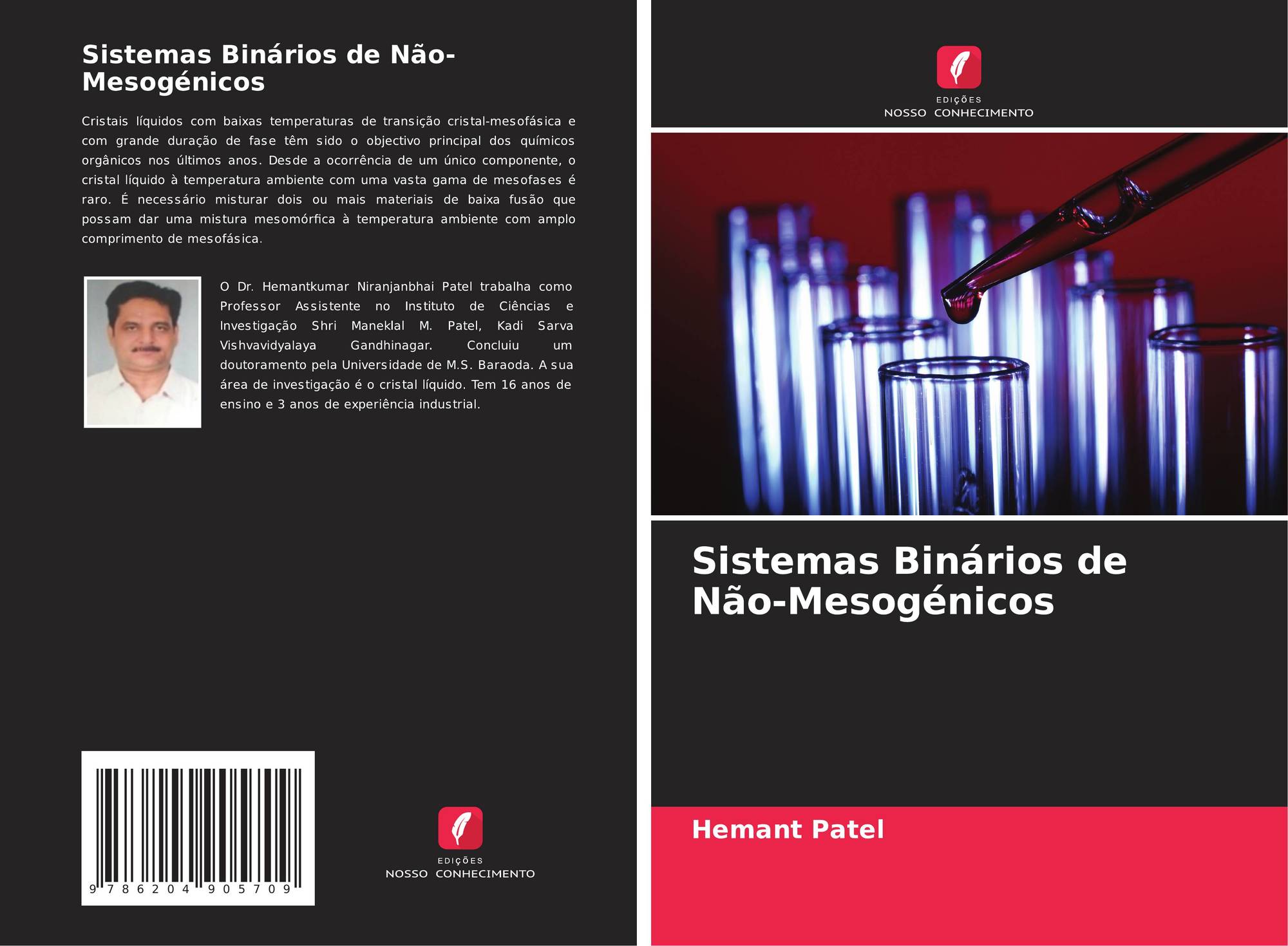 Sistemas Binários de Não-Mesogénicos

Cristais líquidos com baixas temperaturas de transição cristal-mesofásica e com grande duração de fase têm sido o objectivo principal dos químicos orgânicos nos últimos anos. Desde a ocorrência de um único componente, o cristal líquido à temperatura ambiente com uma vasta gama de mesofases é raro. É necessário misturar dois ou mais materiais de baixa fusão que possam dar uma mistura mesomórfica à temperatura ambiente com amplo comprimento de mesofásica.

O Dr. Hemantkumar Niranjanbhai Patel trabalha como Professor Assistente no Instituto de Ciências e Investigação Shri Maneklal M. Patel, Kadi Sarva Vishvavidyalaya Gandhinagar. Concluiu um doutoramento pela Universidade de M.S. Baraoda. A sua área de investigação é o cristal líquido. Tem 16 anos de ensino e 3 anos de experiência industrial.

9 786204 905709

EDIÇÕES
NOSSO CONHECIMENTO

EDIÇÕES
NOSSO CONHECIMENTO

Sistemas Binários de Não-Mesogénicos

Hemant Patel